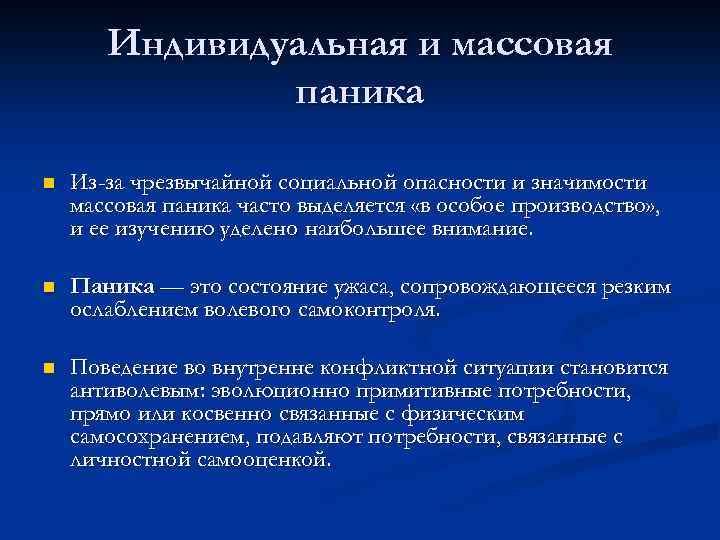 Индивидуальная и массовая паника

Из-за чрезвычайной социальной опасности и значимости массовая паника часто выделяется «в особое производство», и ее изучению уделено наибольшее внимание.

Паника — это состояние ужаса, сопровождающееся резким ослаблением волевого самоконтроля.

Поведение во внутренне конфликтной ситуации становится антиволевым: эволюционно примитивные потребности, прямо или косвенно связанные с физическим самосохранением, подавляют потребности, связанные с личностной самооценкой.